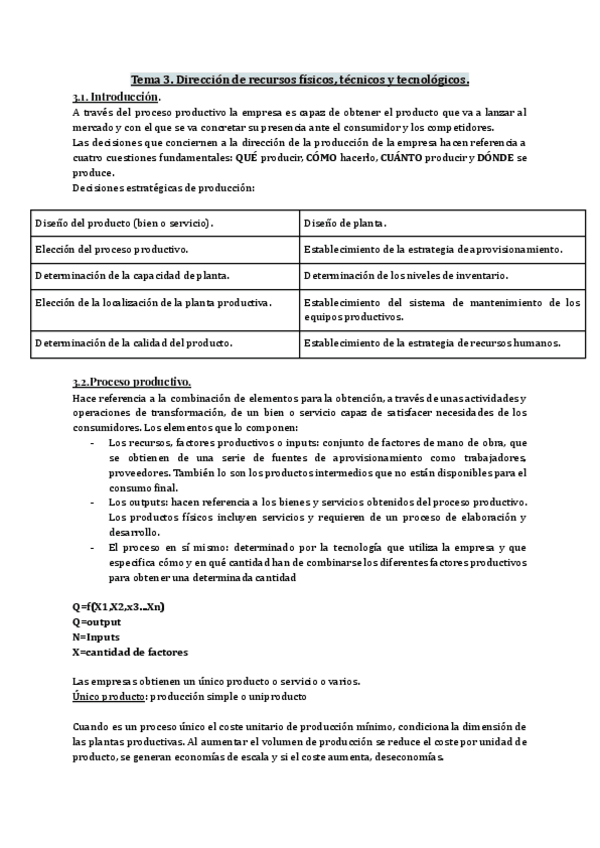 Tema 3. Dirección de recursos físicos, técnicos y tecnológicos.

3.1. Introducción.

A través del proceso productivo la empresa es capaz de obtener el producto que va a lanzar al mercado y con el que se va concretar su presencia ante el consumidor y los competidores.
Las decisiones que conciernen a la dirección de la producción de la empresa hacen referencia a cuatro cuestiones fundamentales: QUÉ producir, CÓMO hacerlo, CUÁNTO producir y DÓNDE se produce.
Decisiones estratégicas de producción:

| Diseño del producto (bien o servicio). | Diseño de planta. |
|---|---|
| Elección del proceso productivo. | Establecimiento de la estrategia de aprovisionamiento. |
| Determinación de la capacidad de planta. | Determinación de los niveles de inventario. |
| Elección de la localización de la planta productiva. | Establecimiento del sistema de mantenimiento de los equipos productivos. |
| Determinación de la calidad del producto. | Establecimiento de la estrategia de recursos humanos. |

3.2.Proceso productivo.

Hace referencia a la combinación de elementos para la obtención, a través de unas actividades y operaciones de transformación, de un bien o servicio capaz de satisfacer necesidades de los consumidores. Los elementos que lo componen:
- Los recursos, factores productivos o inputs: conjunto de factores de mano de obra, que se obtienen de una serie de fuentes de aprovisionamiento como trabajadores, proveedores. También lo son los productos intermedios que no están disponibles para el consumo final.
- Los outputs: hacen referencia a los bienes y servicios obtenidos del proceso productivo. Los productos físicos incluyen servicios y requieren de un proceso de elaboración y desarrollo.
- El proceso en sí mismo: determinado por la tecnología que utiliza la empresa y que especifica cómo y en qué cantidad han de combinarse los diferentes factores productivos para obtener una determinada cantidad

Q=f(X1,X2,x3...Xn)
Q=output
N=Inputs
X=cantidad de factores

Las empresas obtienen un único producto o servicio o varios.
Único producto: producción simple o uniproducto

Cuando es un proceso único el coste unitario de producción mínimo, condiciona la dimensión de las plantas productivas. Al aumentar el volumen de producción se reduce el coste por unidad de producto, se generan economías de escala y si el coste aumenta, deseconomías.